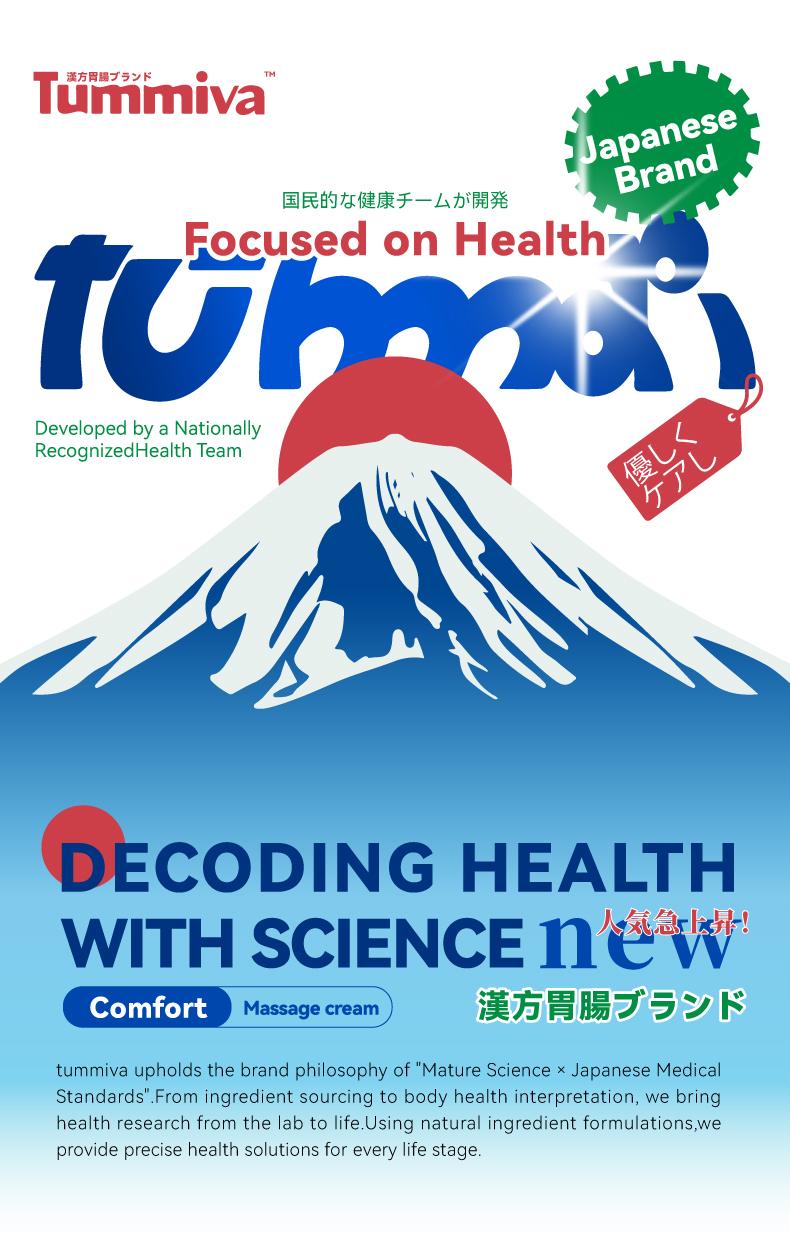 漢方胃腸ブランド
Tummiva™

Japanese Brand

国民的な健康チームが開発
Focused on Health
tummi

Developed by a Nationally RecognizedHealth Team

優しくケアし

DECODING HEALTH WITH SCIENCE new
人気急上昇!

Comfort Massage cream
漢方胃腸ブランド

tummiva upholds the brand philosophy of "Mature Science × Japanese Medical Standards".From ingredient sourcing to body health interpretation, we bring health research from the lab to life.Using natural ingredient formulations,we provide precise health solutions for every life stage.